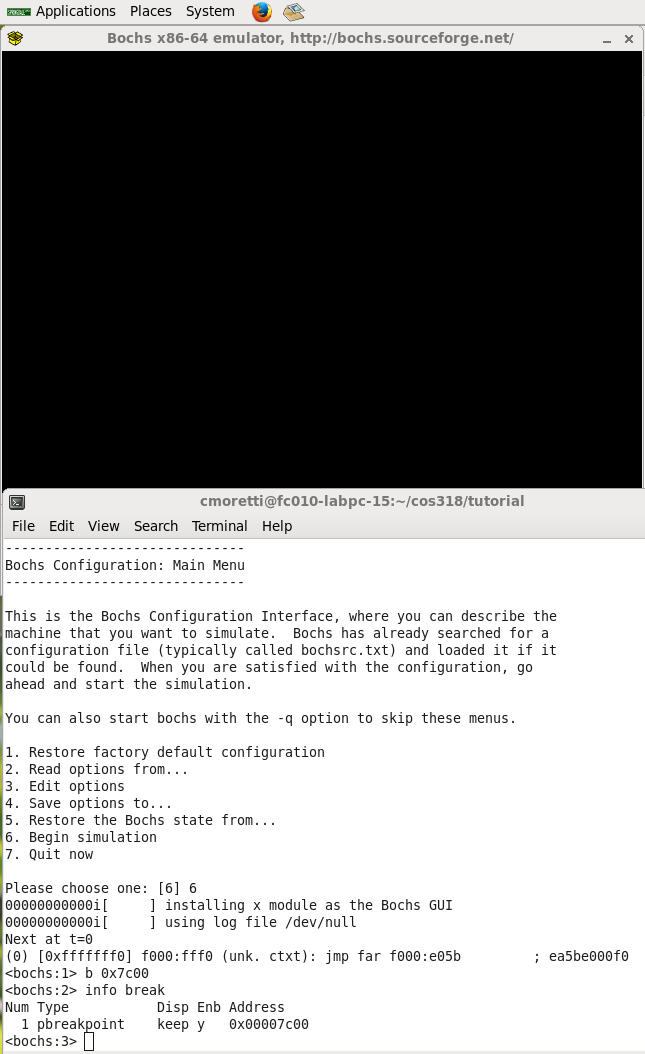 Applications Places System

Bochs x86-64 emulator, http://bochs.sourceforge.net/

cmoretti@fc010-labpc-15:~/cos318/tutorial

File Edit View Search Terminal Help

------------------------------
Bochs Configuration: Main Menu
------------------------------

This is the Bochs Configuration Interface, where you can describe the machine that you want to simulate. Bochs has already searched for a configuration file (typically called bochsrc.txt) and loaded it if it could be found. When you are satisfied with the configuration, go ahead and start the simulation.

You can also start bochs with the -q option to skip these menus.

1. Restore factory default configuration
2. Read options from...
3. Edit options
4. Save options to...
5. Restore the Bochs state from...
6. Begin simulation
7. Quit now

Please choose one: [6] 6
00000000000i[     ] installing x module as the Bochs GUI
00000000000i[     ] using log file /dev/null
Next at t=0
(0) [0xfffffff0] f000:fff0 (unk. ctxt): jmp far f000:e05b ; ea5be000f0
<bochs:1> b 0x7c00
<bochs:2> info break
Num Type Disp Enb Address
1 pbreakpoint keep y 0x00007c00
<bochs:3>